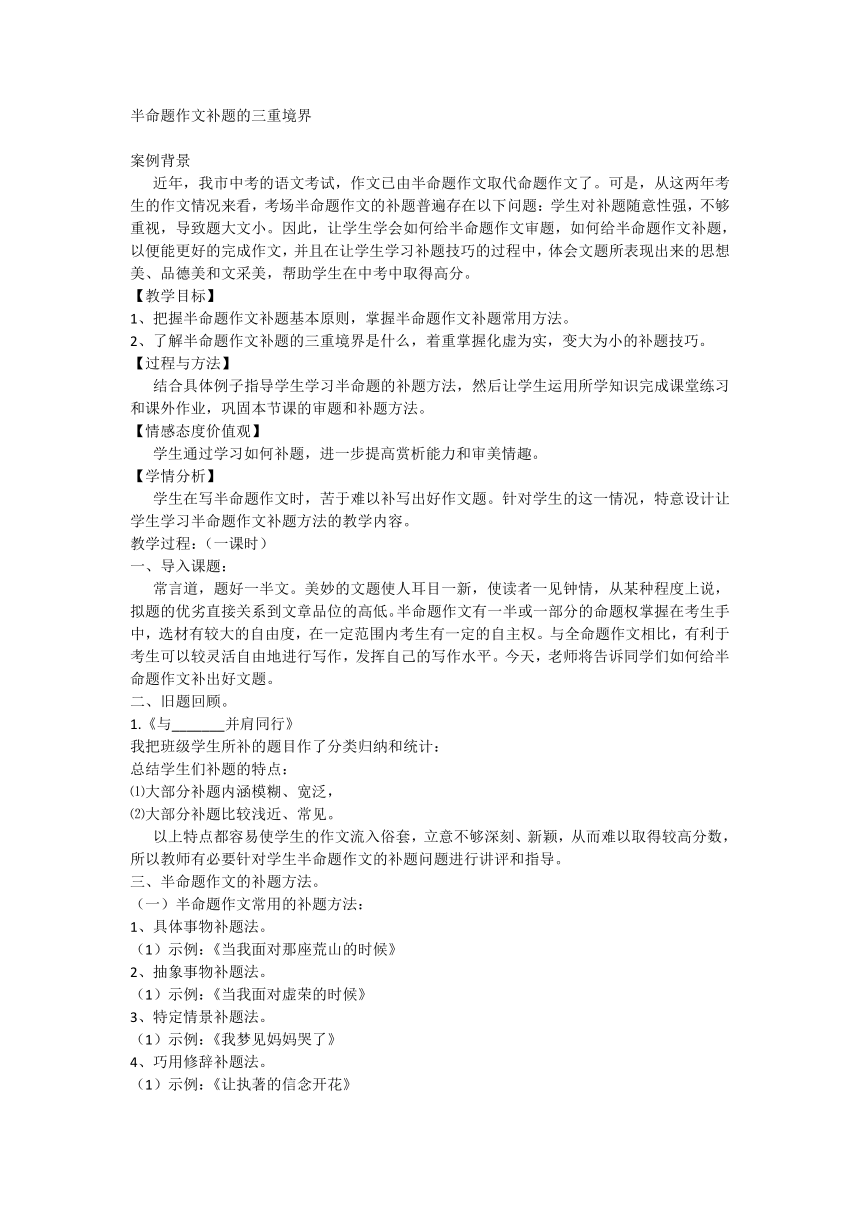 半命题作文补题的三重境界

案例背景

近年，我市中考的语文考试，作文已由半命题作文取代命题作文了。可是，从这两年考生的作文情况来看，考场半命题作文的补题普遍存在以下问题：学生对补题随意性强，不够重视，导致题大文小。因此，让学生学会如何给半命题作文审题，如何给半命题作文补题，以便能更好的完成作文，并且在让学生学习补题技巧的过程中，体会文题所表现出来的思想美、品德美和文采美，帮助学生在中考中取得高分。

【教学目标】

1、把握半命题作文补题基本原则，掌握半命题作文补题常用方法。

2、了解半命题作文补题的三重境界是什么，着重掌握化虚为实，变大为小的补题技巧。

【过程与方法】

结合具体例子指导学生学习半命题的补题方法，然后让学生运用所学知识完成课堂练习和课外作业，巩固本节课的审题和补题方法。

【情感态度价值观】

学生通过学习如何补题，进一步提高赏析能力和审美情趣。

【学情分析】

学生在写半命题作文时，苦于难以补写出好作文题。针对学生的这一情况，特意设计让学生学习半命题作文补题方法的教学内容。

教学过程：（一课时）

一、导入课题：

常言道，题好一半文。美妙的文题使人耳目一新，使读者一见钟情，从某种程度上说，拟题的优劣直接关系到文章品位的高低。半命题作文有一半或一部分的命题权掌握在考生手中，选材有较大的自由度，在一定范围内考生有一定的自主权。与全命题作文相比，有利于考生可以较灵活自由地进行写作，发挥自己的写作水平。今天，老师将告诉同学们如何给半命题作文补出好文题。

二、旧题回顾。

1.《与_______并肩同行》

我把班级学生所补的题目作了分类归纳和统计：

总结学生们补题的特点：

⑴大部分补题内涵模糊、宽泛，

⑵大部分补题比较浅近、常见。

以上特点都容易使学生的作文流入俗套，立意不够深刻、新颖，从而难以取得较高分数，所以教师有必要针对学生半命题作文的补题问题进行讲评和指导。

三、半命题作文的补题方法。

（一）半命题作文常用的补题方法：

1、具体事物补题法。

（1）示例：《当我面对那座荒山的时候》

2、抽象事物补题法。

（1）示例：《当我面对虚荣的时候》

3、特定情景补题法。

（1）示例：《我梦见妈妈哭了》

4、巧用修辞补题法。

（1）示例：《让执著的信念开花》